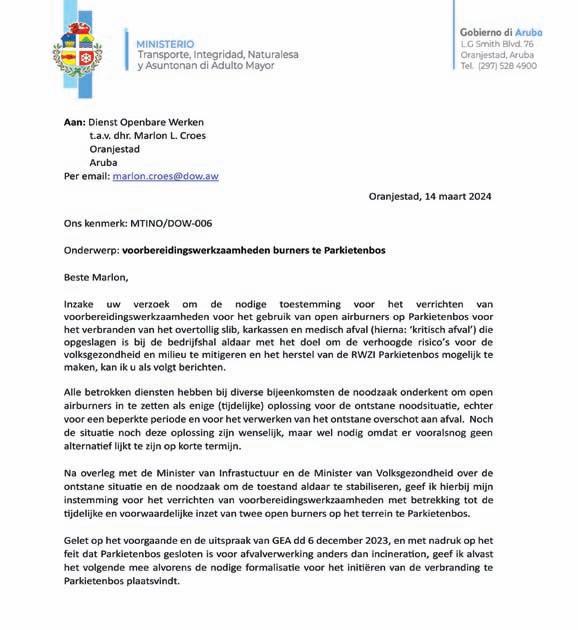 MINISTERIO
Transporte, Integridad, Naturalesa
y Asuntonan di Adulto Mayor

Gobierno di Aruba
L.G Smith Blvd. 76
Oranjestad, Aruba
Tel. (297) 528 4900

Aan: Dienst Openbare Werken
t.a.v. dhr. Marlon L. Croes
Oranjestad
Aruba
Per email: marlon.croes@dow.aw

Oranjestad, 14 maart 2024

Ons kenmerk: MTINO/DOW-006

Onderwerp: voorbereidingswerkzaamheden burners te Parkietenbos

Beste Marlon,

Inzake uw verzoek om de nodige toestemming voor het verrichten van voorbereidingswerkzaamheden voor het gebruik van open airburners op Parkietenbos voor het verbranden van het overtollig slib, karkassen en medisch afval (hierna: 'kritisch afval') die opgeslagen is bij de bedrijfshal aldaar met het doel om de verhoogde risico's voor de volksgezondheid en milieu te mitigeren en het herstel van de RWZI Parkietenbos mogelijk te maken, kan ik u als volgt berichten.

Alle betrokken diensten hebben bij diverse bijeenkomsten de noodzaak onderkent om open airburners in te zetten als enige (tijdelijke) oplossing voor de ontstane noodsituatie, echter voor een beperkte periode en voor het verwerken van het ontstane overschot aan afval. Noch de situatie noch deze oplossing zijn wenselijk, maar wel nodig omdat er vooralsnog geen alternatief lijkt te zijn op korte termijn.

Na overleg met de Minister van Infrastuctuur en de Minister van Volksgezondheid over de ontstane situatie en de noodzaak om de toestand aldaar te stabiliseren, geef ik hierbij mijn instemming voor het verrichten van voorbereidingswerkzaamheden met betrekking tot de tijdelijke en voorwaardelijke inzet van twee open burners op het terrein te Parkietenbos.

Gelet op het voorgaande en de uitspraak van GEA dd 6 december 2023, en met nadruk op het feit dat Parkietenbos gesloten is voor afvalverwerking anders dan incineration, geef ik alvast het volgende mee alvorens de nodige formalisatie voor het initiëren van de verbranding te Parkietenbos plaatsvindt.